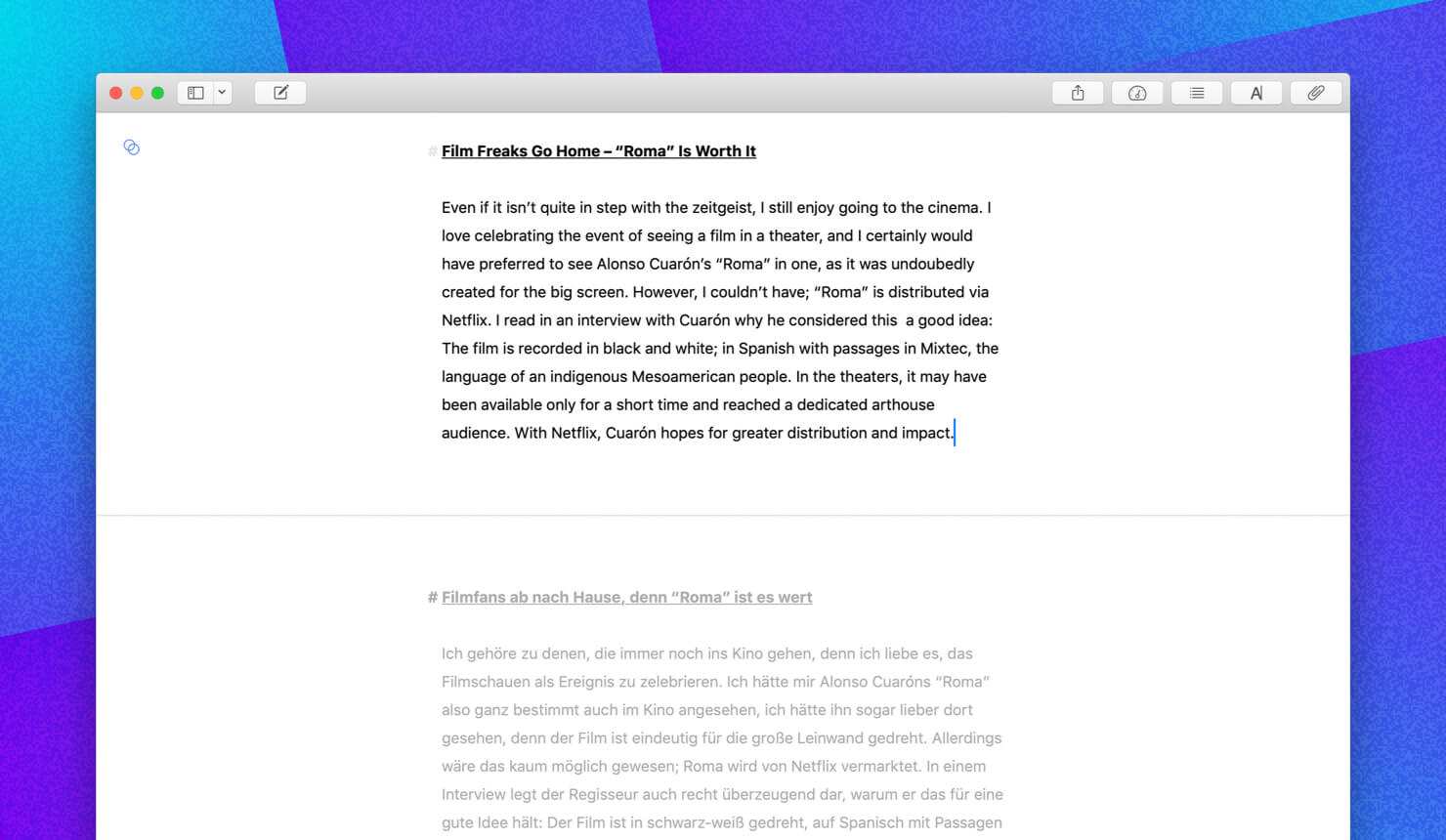 # Film Freaks Go Home – “Roma” Is Worth It

Even if it isn’t quite in step with the zeitgeist, I still enjoy going to the cinema. I love celebrating the event of seeing a film in a theater, and I certainly would have preferred to see Alonso Cuarón’s “Roma” in one, as it was undoubedly created for the big screen. However, I couldn’t have; “Roma” is distributed via Netflix. I read in an interview with Cuarón why he considered this a good idea: The film is recorded in black and white; in Spanish with passages in Mixtec, the language of an indigenous Mesoamerican people. In the theaters, it may have been available only for a short time and reached a dedicated arthouse audience. With Netflix, Cuarón hopes for greater distribution and impact.

# Filmfans ab nach Hause, denn “Roma” ist es wert

Ich gehöre zu denen, die immer noch ins Kino gehen, denn ich liebe es, das Filmschauen als Ereignis zu zelebrieren. Ich hätte mir Alonso Cuaróns “Roma” also ganz bestimmt auch im Kino angesehen, ich hätte ihn sogar lieber dort gesehen, denn der Film ist eindeutig für die große Leinwand gedreht. Allerdings wäre das kaum möglich gewesen; Roma wird von Netflix vermarktet. In einem Interview legt der Regisseur auch recht überzeugend dar, warum er das für eine gute Idee hält: Der Film ist in schwarz-weiß gedreht, auf Spanisch mit Passagen